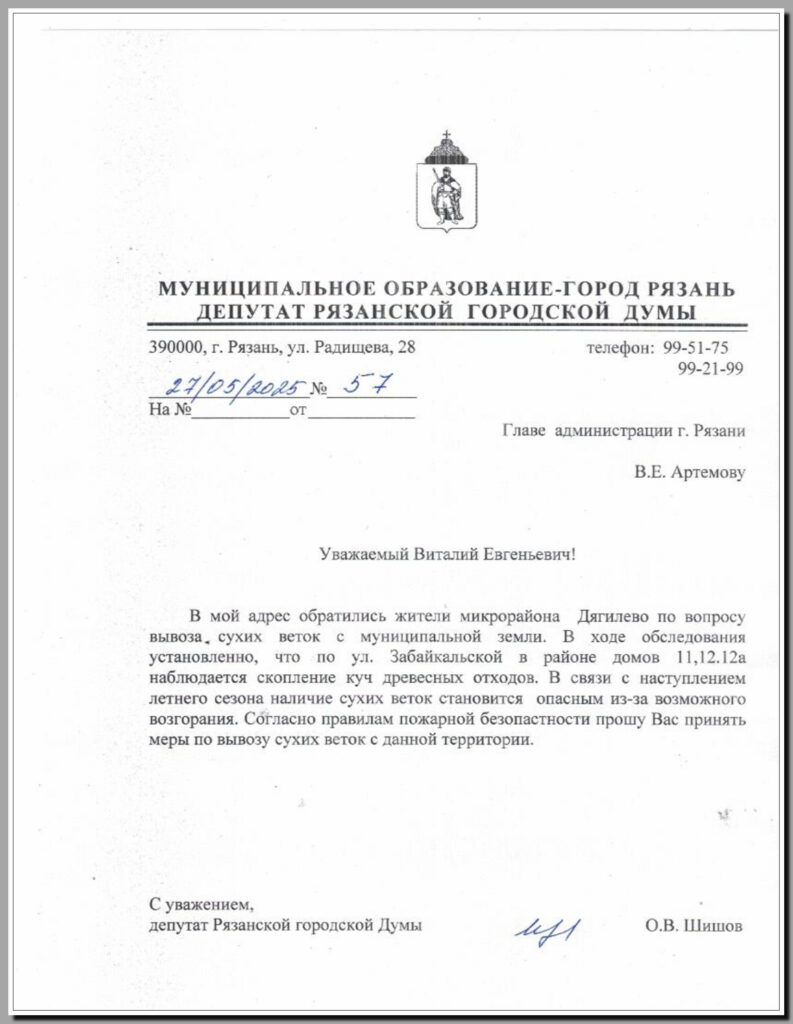 МУНИЦИПАЛЬНОЕ ОБРАЗОВАНИЕ-ГОРОД РЯЗАНЬ
ДЕПУТАТ РЯЗАНСКОЙ ГОРОДСКОЙ ДУМЫ

390000, г. Рязань, ул. Радищева, 28 телефон: 99-51-75
99-21-99

27/05/2025 № 57
На № ____ от ____

Главе администрации г. Рязани

В.Е. Артемову

Уважаемый Виталий Евгеньевич!

В мой адрес обратились жители микрорайона Дягилево по вопросу вывоза сухих веток с муниципальной земли. В ходе обследования установленно, что по ул. Забайкальской в районе домов 11,12.12а наблюдается скопление куч древесных отходов. В связи с наступлением летнего сезона наличие сухих веток становится опасным из-за возможного возгорания. Согласно правилам пожарной безопастности прошу Вас принять меры по вывозу сухих веток с данной территории.

С уважением,
депутат Рязанской городской Думы О.В. Шишов